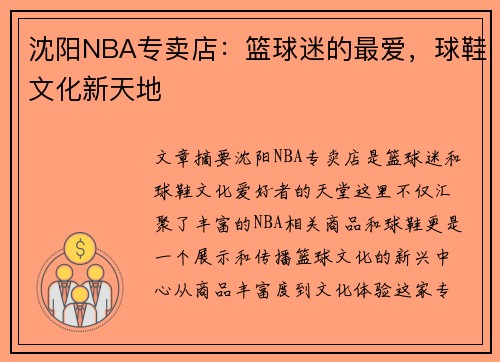 沈阳NBA专卖店：篮球迷的最爱，球鞋文化新天地

文章摘要沈阳NBA专卖店是篮球迷和球鞋文化爱好者的天堂这里不仅汇聚了丰富的NBA相关商品和球鞋更是一个展示和传播篮球文化的新兴中心从商品丰富度到文化体验这家专

$